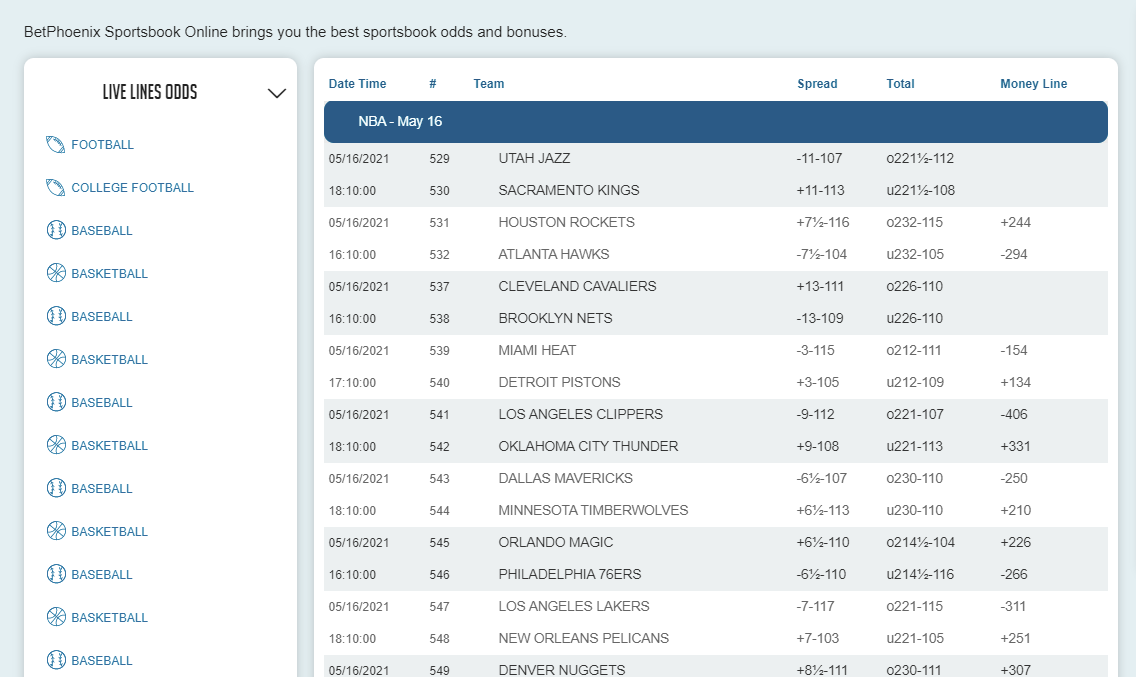 BetPhoenix Sportsbook Online brings you the best sportsbook odds and bonuses.

LIVE LINES ODDS

FOOTBALL
COLLEGE FOOTBALL
BASEBALL
BASKETBALL
BASEBALL
BASKETBALL
BASEBALL
BASKETBALL
BASEBALL
BASKETBALL
BASEBALL
BASKETBALL
BASEBALL

| Date Time | # | Team | Spread | Total | Money Line |
|---|---|---|---|---|---|
| NBA - May 16 | | | | | |
| 05/16/2021 | 529 | UTAH JAZZ | -11-107 | o221½-112 | |
| 18:10:00 | 530 | SACRAMENTO KINGS | +11-113 | u221½-108 | |
| 05/16/2021 | 531 | HOUSTON ROCKETS | +7½-116 | o232-115 | +244 |
| 16:10:00 | 532 | ATLANTA HAWKS | -7½-104 | u232-105 | -294 |
| 05/16/2021 | 537 | CLEVELAND CAVALIERS | +13-111 | o226-110 | |
| 16:10:00 | 538 | BROOKLYN NETS | -13-109 | u226-110 | |
| 05/16/2021 | 539 | MIAMI HEAT | -3-115 | o212-111 | -154 |
| 17:10:00 | 540 | DETROIT PISTONS | +3-105 | u212-109 | +134 |
| 05/16/2021 | 541 | LOS ANGELES CLIPPERS | -9-112 | o221-107 | -406 |
| 18:10:00 | 542 | OKLAHOMA CITY THUNDER | +9-108 | u221-113 | +331 |
| 05/16/2021 | 543 | DALLAS MAVERICKS | -6½-107 | o230-110 | -250 |
| 18:10:00 | 544 | MINNESOTA TIMBERWOLVES | +6½-113 | u230-110 | +210 |
| 05/16/2021 | 545 | ORLANDO MAGIC | +6½-110 | o214½-104 | +226 |
| 16:10:00 | 546 | PHILADELPHIA 76ERS | -6½-110 | u214½-116 | -266 |
| 05/16/2021 | 547 | LOS ANGELES LAKERS | -7-117 | o221-115 | -311 |
| 18:10:00 | 548 | NEW ORLEANS PELICANS | +7-103 | u221-105 | +251 |
| 05/16/2021 | 549 | DENVER NUGGETS | +8½-111 | o230-111 | +307 |